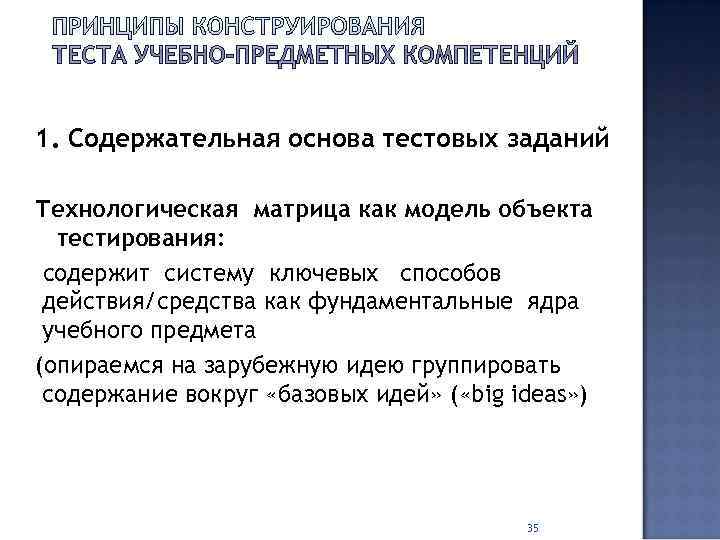 ПРИНЦИПЫ КОНСТРУИРОВАНИЯ ТЕСТА УЧЕБНО-ПРЕДМЕТНЫХ КОМПЕТЕНЦИЙ

1. Содержательная основа тестовых заданий

Технологическая матрица как модель объекта тестирования:

содержит систему ключевых способов действия/средства как фундаментальные ядра учебного предмета

(опираемся на зарубежную идею группировать содержание вокруг «базовых идей» («big ideas»)

35